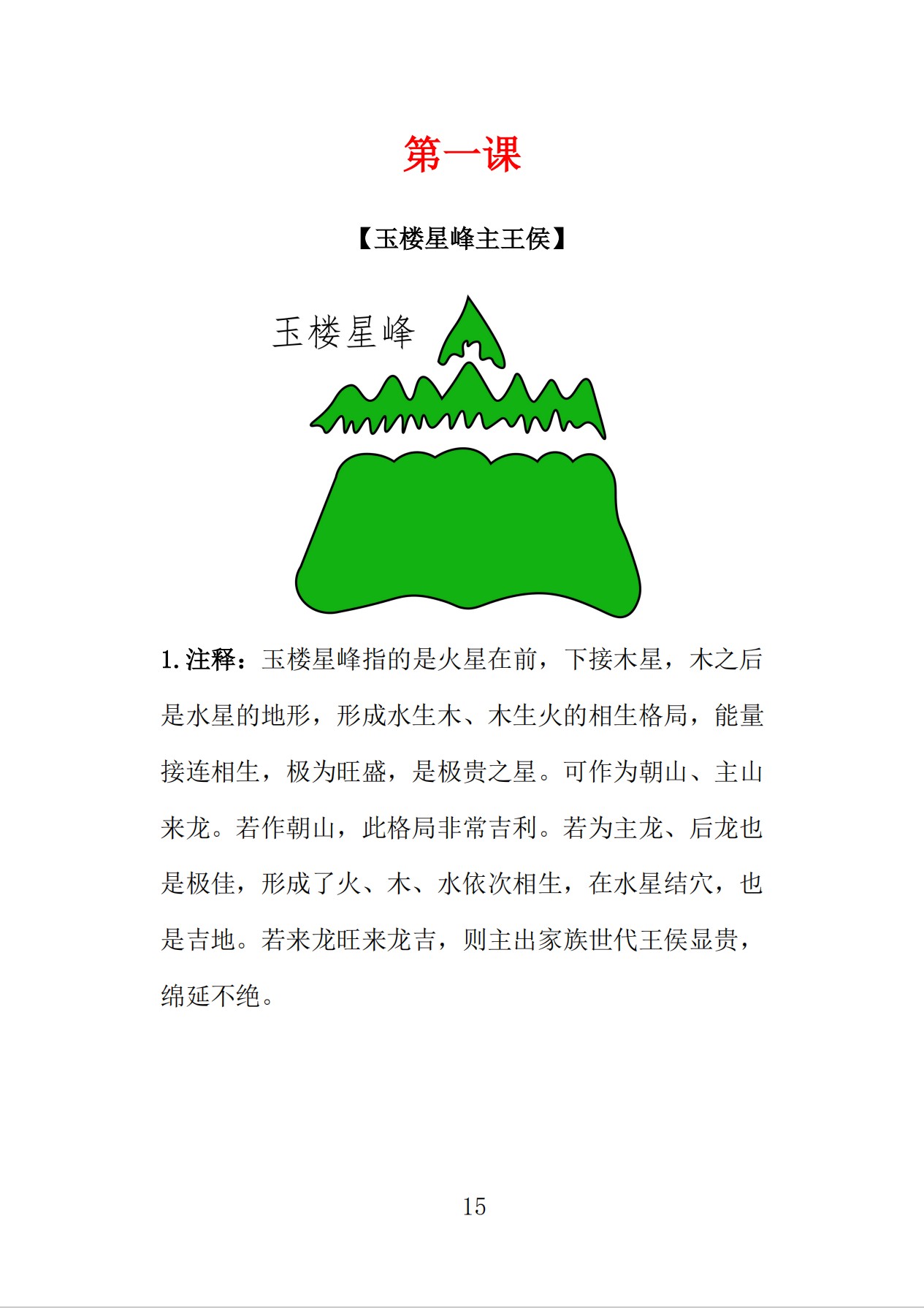 第一课

【玉楼星峰主王侯】

玉楼星峰

1.注释：玉楼星峰指的是火星在前，下接木星，木之后是水星的地形，形成水生木、木生火的相生格局，能量接连相生，极为旺盛，是极贵之星。可作为朝山、主山来龙。若作朝山，此格局非常吉利。若为主龙、后龙也是极佳，形成了火、木、水依次相生，在水星结穴，也是吉地。若来龙旺来龙吉，则主出家族世代王侯显贵，绵延不绝。

15